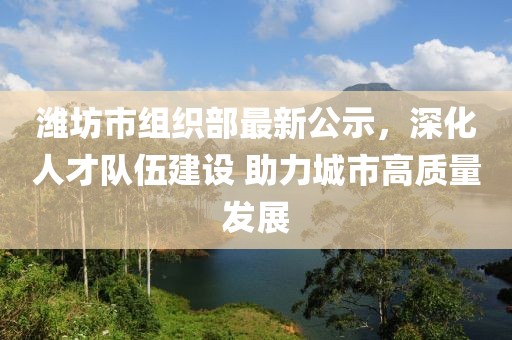 潍坊市组织部最新公示，深化人才队伍建设 助力城市高质量发展